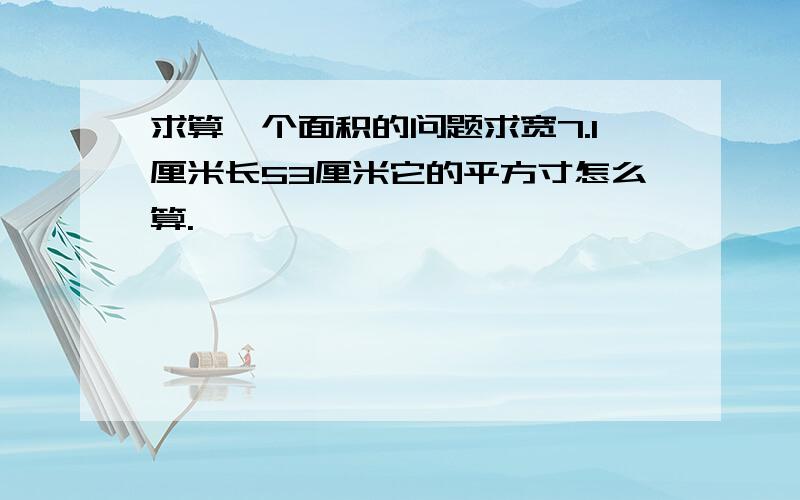 求算一个面积的问题求宽7.1厘米长53厘米它的平方寸怎么算.